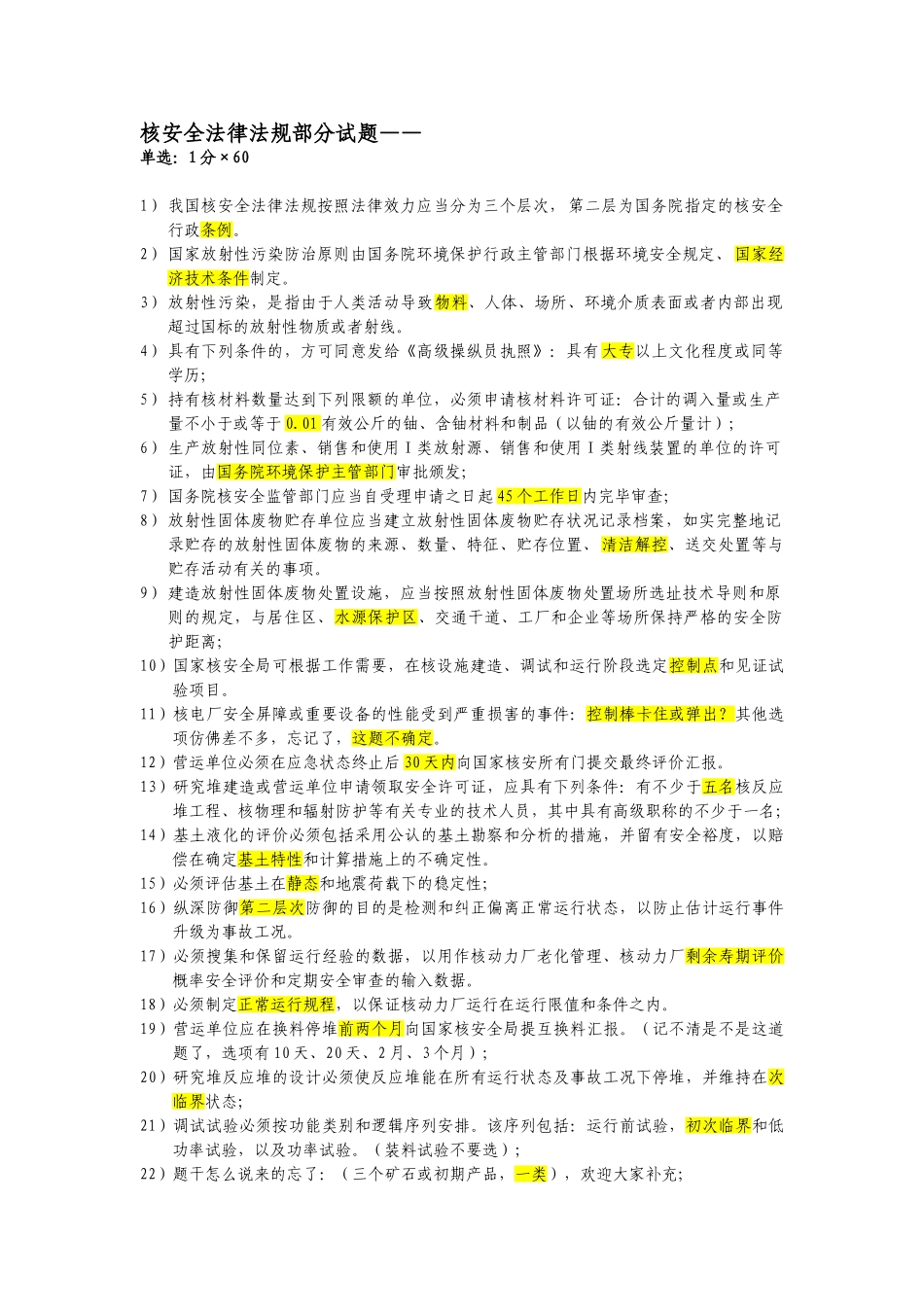 核安全法律法规部分试题——
单选：1分×60

1）我国核安全法律法规按照法律效力应当分为三个层次，第二层为国务院指定的核安全行政条例。
2）国家放射性污染防治原则由国务院环境保护行政主管部门根据环境安全规定、国家经济技术条件制定。
3）放射性污染，是指由于人类活动导致物料、人体、场所、环境介质表面或者内部出现超过国标的放射性物质或者射线。
4）具有下列条件的，方可同意发给《高级操纵员执照》：具有大专以上文化程度或同等学历；
5）持有核材料数量达到下列限额的单位，必须申请核材料许可证：合计的调入量或生产量不小于或等于0.01有效公斤的铀、含铀材料和制品（以铀的有效公斤量计）；
6）生产放射性同位素、销售和使用Ⅰ类放射源、销售和使用Ⅰ类射线装置的单位的许可证，由国务院环境保护主管部门审批颁发；
7）国务院核安全监管部门应当自受理申请之日起45个工作日内完毕审查；
8）放射性固体废物贮存单位应当建立放射性固体废物贮存状况记录档案，如实完整地记录贮存的放射性固体废物的来源、数量、特征、贮存位置、清洁解控、送交处置等与贮存活动有关的事项。
9）建造放射性固体废物处置设施，应当按照放射性固体废物处置场所选址技术导则和原则的规定，与居住区、水源保护区、交通干道、工厂和企业等场所保持严格的安全防护距离；
10）国家核安全局可根据工作需要，在核设施建造、调试和运行阶段选定控制点和见证试验项目。
11）核电厂安全屏障或重要设备的性能受到严重损害的事件：控制棒卡住或弹出？其他选项仿佛差不多，忘记了，这题不确定。
12）营运单位必须在应急状态终止后30天内向国家核安所有门提交最终评价汇报。
13）研究堆建造或营运单位申请领取安全许可证，应具有下列条件：有不少于五名核反应堆工程、核物理和辐射防护等有关专业的技术人员，其中具有高级职称的不少于一名；
14）基土液化的评价必须包括采用公认的基土勘察和分析的措施，并留有安全裕度，以赔偿在确定基土特性和计算措施上的不确定性。
15）必须评估基土在静态和地震荷载下的稳定性；
16）纵深防御第二层次防御的目的是检测和纠正偏离正常运行状态，以防止估计运行事件升级为事故工况。
17）必须搜集和保留运行经验的数据，以用作核动力厂老化管理、核动力厂剩余寿期评价概率安全评价和定期安全审查的输入数据。
18）必须制定正常运行规程，以保证核动力厂运行在运行限值和条件之内。
19）营运单位应在换料停堆前两个月向国家核安全局提互换料汇报。（记不清是不是这道题了，选项有10天、20天、2月、3个月）；
20）研究堆反应堆的设计必须使反应堆能在所有运行状态及事故工况下停堆，并维持在次临界状态；
21）调试试验必须按功能类别和逻辑序列安排。该序列包括：运行前试验，初次临界和低功率试验，以及功率试验。（装料试验不要选）；
22）题干怎么说来的忘了：（三个矿石或初期产品，一类），欢迎大家补充；